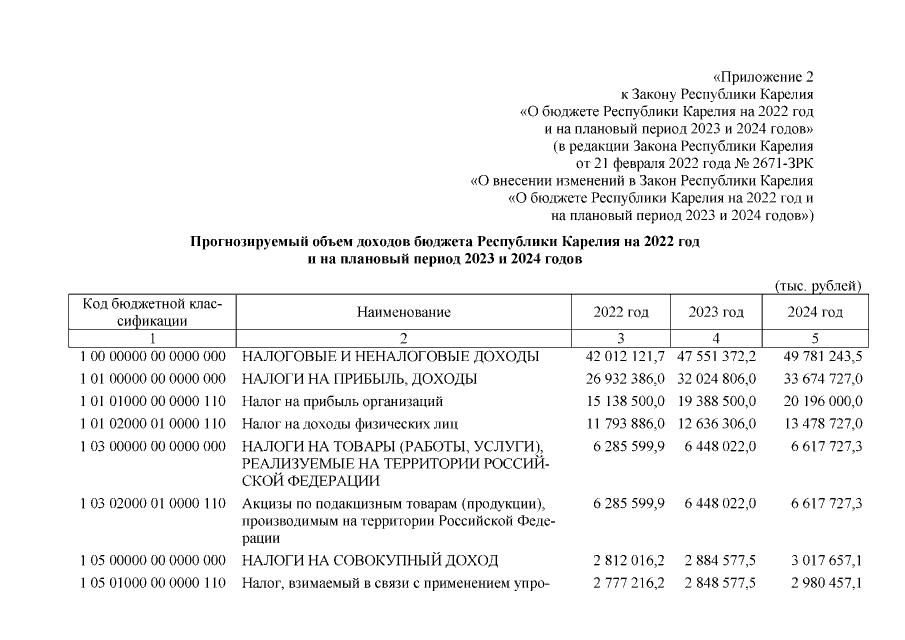 «Приложение 2
к Закону Республики Карелия
«О бюджете Республики Карелия на 2022 год
и на плановый период 2023 и 2024 годов»
(в редакции Закона Республики Карелия
от 21 февраля 2022 года № 2671-ЗРК
«О внесении изменений в Закон Республики Карелия
«О бюджете Республики Карелия на 2022 год и
на плановый период 2023 и 2024 годов»)

Прогнозируемый объем доходов бюджета Республики Карелия на 2022 год
и на плановый период 2023 и 2024 годов

(тыс. рублей)

| Код бюджетной классификации | Наименование | 2022 год | 2023 год | 2024 год |
|---|---|---|---|---|
| 1 | 2 | 3 | 4 | 5 |
| 1 00 00000 00 0000 000 | НАЛОГОВЫЕ И НЕНАЛОГОВЫЕ ДОХОДЫ | 42 012 121,7 | 47 551 372,2 | 49 781 243,5 |
| 1 01 00000 00 0000 000 | НАЛОГИ НА ПРИБЫЛЬ, ДОХОДЫ | 26 932 386,0 | 32 024 806,0 | 33 674 727,0 |
| 1 01 01000 00 0000 110 | Налог на прибыль организаций | 15 138 500,0 | 19 388 500,0 | 20 196 000,0 |
| 1 01 02000 01 0000 110 | Налог на доходы физических лиц | 11 793 886,0 | 12 636 306,0 | 13 478 727,0 |
| 1 03 00000 00 0000 000 | НАЛОГИ НА ТОВАРЫ (РАБОТЫ, УСЛУГИ), РЕАЛИЗУЕМЫЕ НА ТЕРРИТОРИИ РОССИЙСКОЙ ФЕДЕРАЦИИ | 6 285 599,9 | 6 448 022,0 | 6 617 727,3 |
| 1 03 02000 01 0000 110 | Акцизы по подакцизным товарам (продукции), производимым на территории Российской Федерации | 6 285 599,9 | 6 448 022,0 | 6 617 727,3 |
| 1 05 00000 00 0000 000 | НАЛОГИ НА СОВОКУПНЫЙ ДОХОД | 2 812 016,2 | 2 884 577,5 | 3 017 657,1 |
| 1 05 01000 00 0000 110 | Налог, взимаемый в связи с применением упро- | 2 777 216,2 | 2 848 577,5 | 2 980 457,1 |